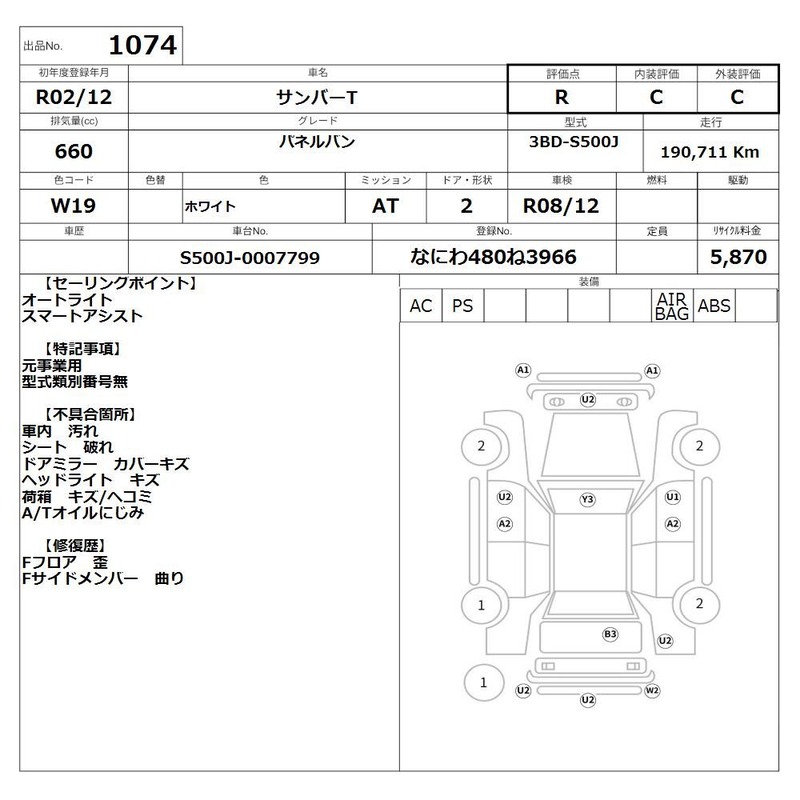 出品No. 1074

| 初年度登録年月 | 車名 | 評価点 | 内装評価 | 外装評価 |
|---|---|---|---|---|
| R02/12 | サンバーT | R | C | C |

| 排気量(cc) | グレード | 型式 | 走行 |
|---|---|---|---|
| 660 | パネルバン | 3BD-S500J | 190,711 Km |

| 色コード | 色替 | 色 | ミッション | ドア・形状 | 車検 | 燃料 | 駆動 |
|---|---|---|---|---|---|---|---|
| W19 | | ホワイト | AT | 2 | R08/12 | | |

| 車歴 | 車台No. | 登録No. | 定員 | リサイクル料金 |
|---|---|---|---|---|
| | S500J-0007799 | なにわ480ね3966 | | 5,870 |

【セーリングポイント】
オートライト
スマートアシスト

【特記事項】
元事業用
型式類別番号無

【不具合箇所】
車内 汚れ
シート 破れ
ドアミラー カバーキズ
ヘッドライト キズ
荷箱 キズ/ヘコミ
A/Tオイルにじみ

【修復歴】
Fフロア 歪
Fサイドメンバー 曲り

装備

| AC | PS | | | | | AIR BAG | ABS | |
|---|---|---|---|---|---|---|---|---|

A1 A1 U2 2 2 U2 Y3 U1 A2 A2 1 2 B3 U2 1 U2 W2 U2